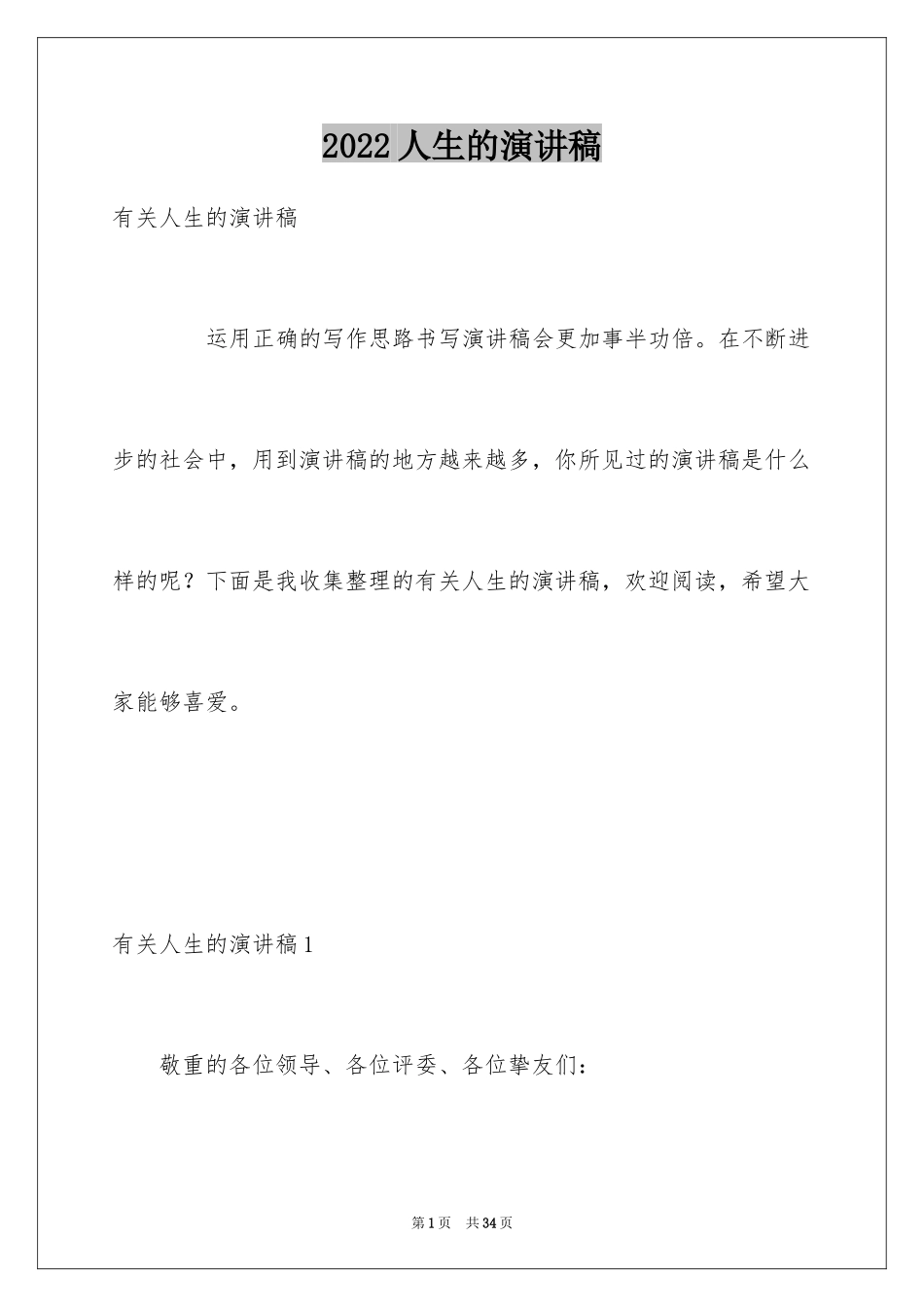 2022人生的演讲稿

有关人生的演讲稿

运用正确的写作思路书写演讲稿会更加事半功倍。在不断进步的社会中，用到演讲稿的地方越来越多，你所见过的演讲稿是什么样的呢？下面是我收集整理的有关人生的演讲稿，欢迎阅读，希望大家能够喜爱。

有关人生的演讲稿1

敬重的各位领导、各位评委、各位挚友们：

第1页 共34页